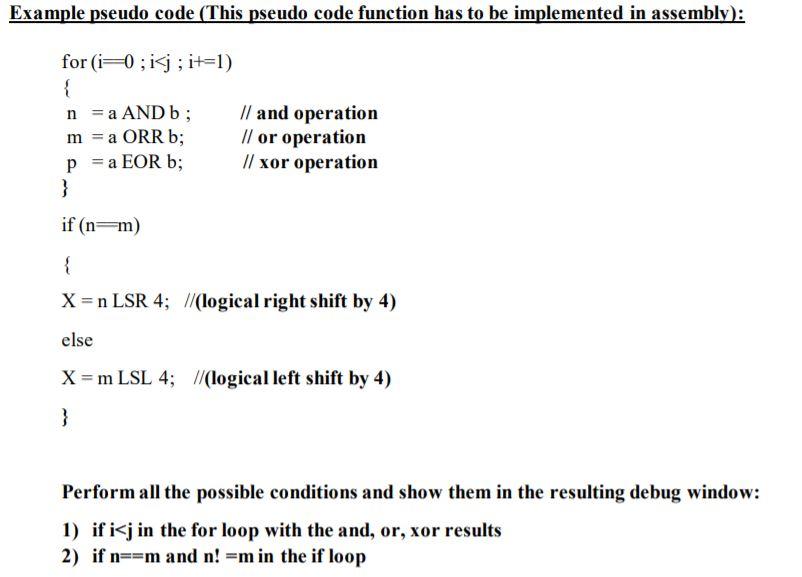 Example pseudo code (This pseudo code function has to be implemented in assembly):

for (i==0 ; i<j ; i+=1)
{
n = a AND b ; // and operation
m = a ORR b; // or operation
p = a EOR b; // xor operation
}

if (n==m)

{

X = n LSR 4; //(logical right shift by 4)

else

X = m LSL 4; //(logical left shift by 4)

}

Perform all the possible conditions and show them in the resulting debug window:

1) if i<j in the for loop with the and, or, xor results
2) if n==m and n! =m in the if loop